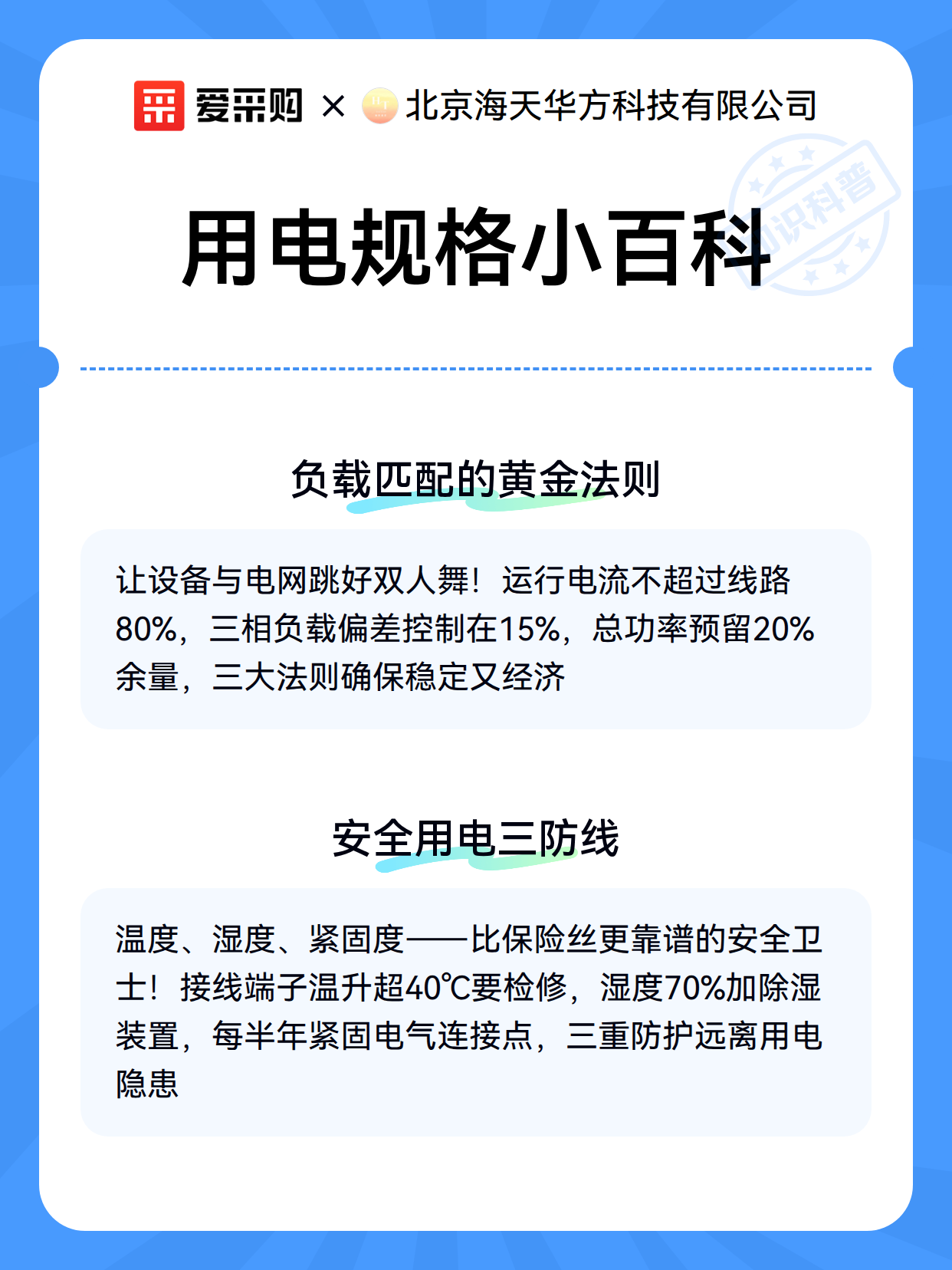 爱采购 × 北京海天华方科技有限公司

用电规格小百科

负载匹配的黄金法则

让设备与电网跳好双人舞！运行电流不超过线路80%，三相负载偏差控制在15%，总功率预留20%余量，三大法则确保稳定又经济

安全用电三防线

温度、湿度、紧固度——比保险丝更靠谱的安全卫士！接线端子温升超40℃要检修，湿度70%加除湿装置，每半年紧固电气连接点，三重防护远离用电隐患

知识科普